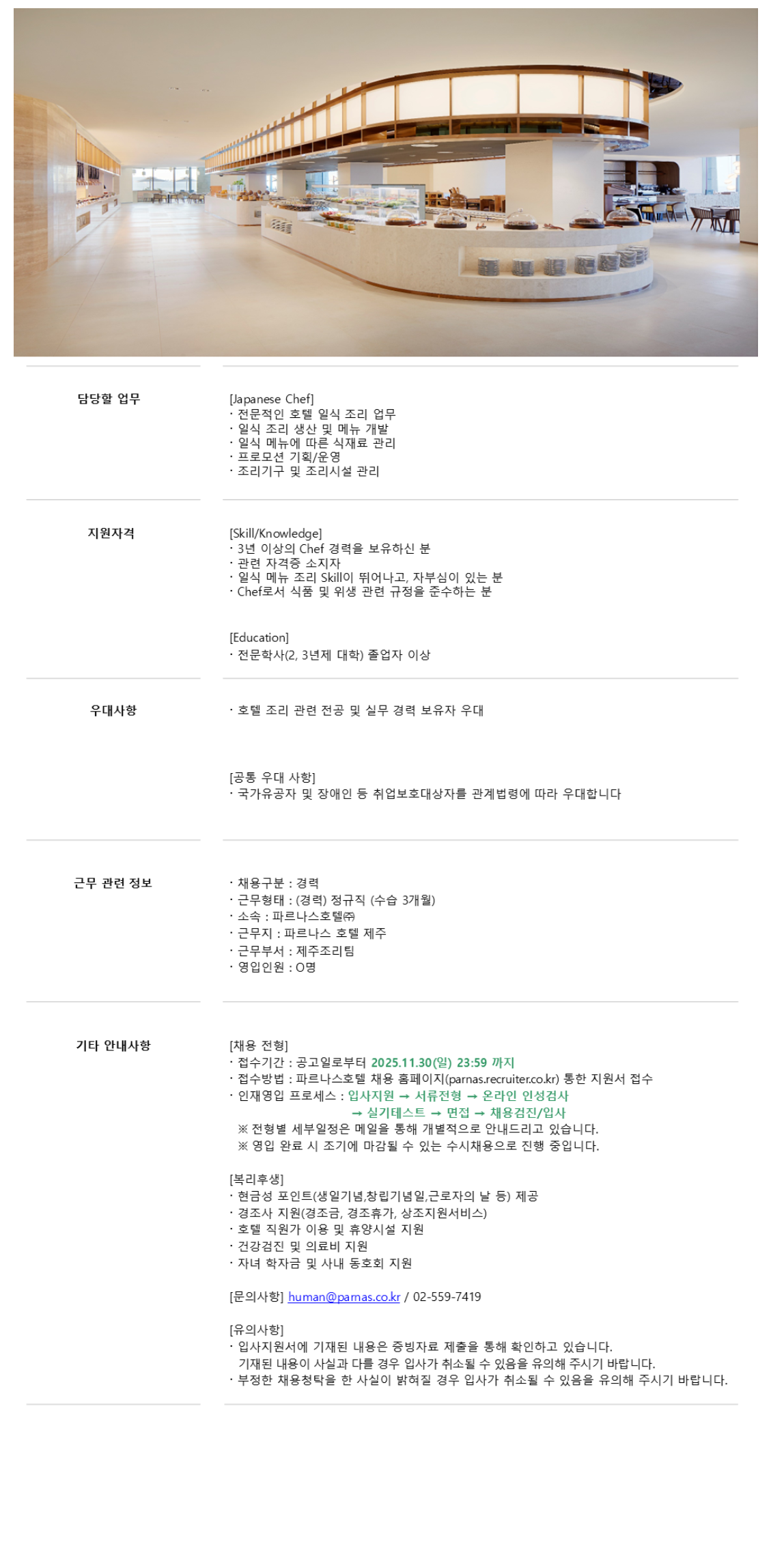 담당할 업무

[Japanese Chef]
· 전문적인 호텔 일식 조리 업무
· 일식 조리 생산 및 메뉴 개발
· 일식 메뉴에 따른 식재료 관리
· 프로모션 기획/운영
· 조리기구 및 조리시설 관리

지원자격

[Skill/Knowledge]
· 3년 이상의 Chef 경력을 보유하신 분
· 관련 자격증 소지자
· 일식 메뉴 조리 Skill이 뛰어나고, 자부심이 있는 분
· Chef로서 식품 및 위생 관련 규정을 준수하는 분

[Education]
· 전문학사(2, 3년제 대학) 졸업자 이상

우대사항

· 호텔 조리 관련 전공 및 실무 경력 보유자 우대

[공통 우대 사항]
· 국가유공자 및 장애인 등 취업보호대상자를 관계법령에 따라 우대합니다

근무 관련 정보

· 채용구분 : 경력
· 근무형태 : (경력) 정규직 (수습 3개월)
· 소속 : 파르나스호텔㈜
· 근무지 : 파르나스 호텔 제주
· 근무부서 : 제주조리팀
· 영입인원 : O명

기타 안내사항

[채용 전형]
· 접수기간 : 공고일로부터 2025.11.30(일) 23:59 까지
· 접수방법 : 파르나스호텔 채용 홈페이지(parnas.recruiter.co.kr) 통한 지원서 접수
· 인재영입 프로세스 : 입사지원 → 서류전형 → 온라인 인성검사
→ 실기테스트 → 면접 → 채용검진/입사
※ 전형별 세부일정은 메일을 통해 개별적으로 안내드리고 있습니다.
※ 영입 완료 시 조기에 마감될 수 있는 수시채용으로 진행 중입니다.

[복리후생]
· 현금성 포인트(생일기념,창립기념일,근로자의 날 등) 제공
· 경조사 지원(경조금, 경조휴가, 상조지원서비스)
· 호텔 직원가 이용 및 휴양시설 지원
· 건강검진 및 의료비 지원
· 자녀 학자금 및 사내 동호회 지원

[문의사항] human@parnas.co.kr / 02-559-7419

[유의사항]
· 입사지원서에 기재된 내용은 증빙자료 제출을 통해 확인하고 있습니다.
기재된 내용이 사실과 다를 경우 입사가 취소될 수 있음을 유의해 주시기 바랍니다.
· 부정한 채용청탁을 한 사실이 밝혀질 경우 입사가 취소될 수 있음을 유의해 주시기 바랍니다.